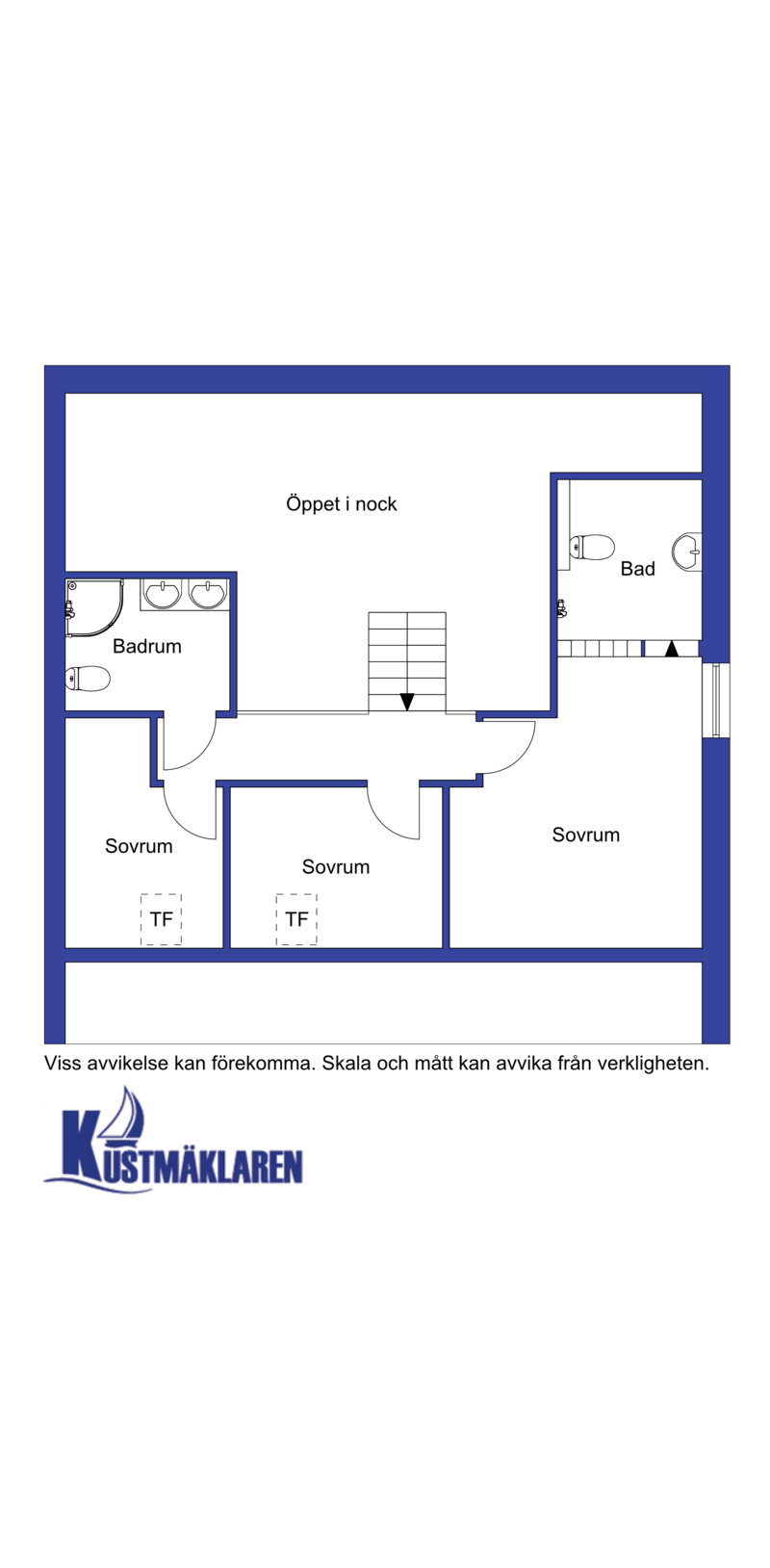 Öppet i nock

Bad

Badrum

Sovrum

Sovrum

Sovrum

TF

TF

Viss avvikelse kan förekomma. Skala och mått kan avvika från verkligheten.

KUSTMÄKLAREN